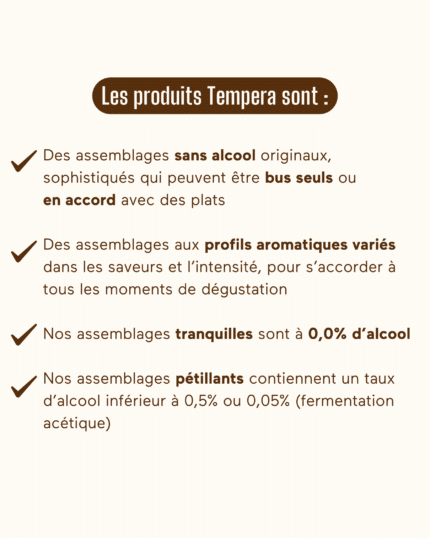 Les produits Tempera sont :

Des assemblages sans alcool originaux, sophistiqués qui peuvent être bus seuls ou en accord avec des plats

Des assemblages aux profils aromatiques variés dans les saveurs et l'intensité, pour s'accorder à tous les moments de dégustation

Nos assemblages tranquilles sont à 0,0% d'alcool

Nos assemblages pétillants contiennent un taux d'alcool inférieur à 0,5% ou 0,05% (fermentation acétique)